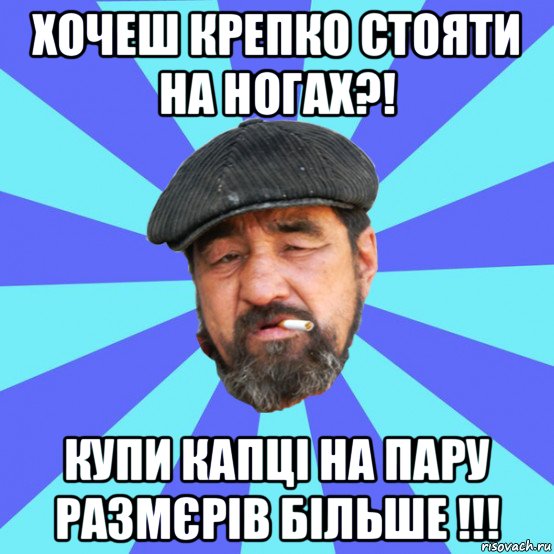 ХОЧЕШ КРЕПКО СТОЯТИ НА НОГАХ?!

КУПИ КАПЦІ НА ПАРУ РАЗМЄРІВ БІЛЬШЕ !!!

risovach.ru